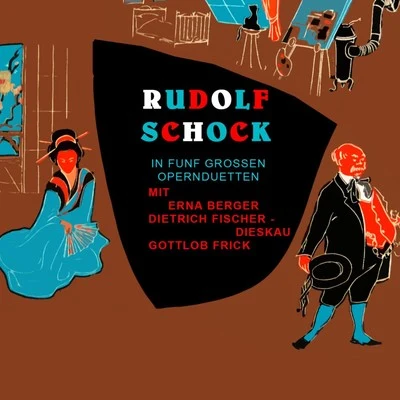 RUDOLF
SCHOCK

IN FUNF GROSSEN
OPERNDUETTEN

MIT
ERNA BERGER
DIETRICH FISCHER - DIESKAU
GOTTLOB FRICK